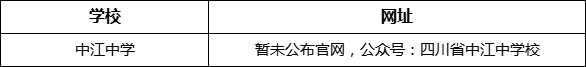 | 学校 | 网址 |
|---|---|
| 中江中学 | 暂未公布官网，公众号：四川省中江中学校 |